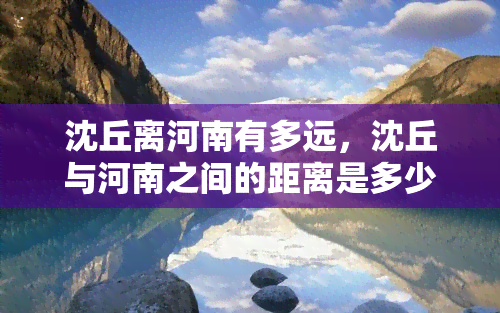 沈丘离河南有多远，沈丘与河南之间的距离是多少